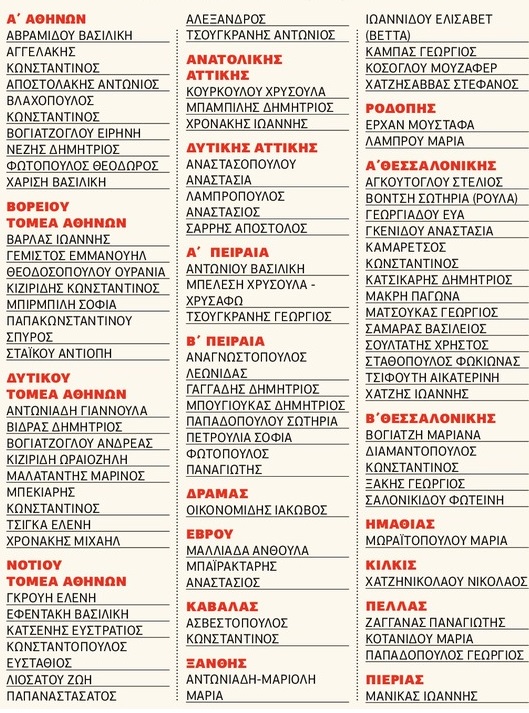 Α΄ ΑΘΗΝΩΝ
ΑΒΡΑΜΙΔΟΥ ΒΑΣΙΛΙΚΗ
ΑΓΓΕΛΑΚΗΣ ΚΩΝΣΤΑΝΤΙΝΟΣ
ΑΠΟΣΤΟΛΑΚΗΣ ΑΝΤΩΝΙΟΣ
ΒΛΑΧΟΠΟΥΛΟΣ ΚΩΝΣΤΑΝΤΙΝΟΣ
ΒΟΓΙΑΤΖΟΓΛΟΥ ΕΙΡΗΝΗ
ΝΕΖΗΣ ΔΗΜΗΤΡΙΟΣ
ΦΩΤΟΠΟΥΛΟΣ ΘΕΟΔΩΡΟΣ
ΧΑΡΙΣΗ ΒΑΣΙΛΙΚΗ

ΒΟΡΕΙΟΥ ΤΟΜΕΑ ΑΘΗΝΩΝ
ΒΑΡΛΑΣ ΙΩΑΝΝΗΣ
ΓΕΜΙΣΤΟΣ ΕΜΜΑΝΟΥΗΛ
ΘΕΟΔΟΣΟΠΟΥΛΟΥ ΟΥΡΑΝΙΑ
ΚΙΖΙΡΙΔΗΣ ΚΩΝΣΤΑΝΤΙΝΟΣ
ΜΠΙΡΜΠΙΛΗ ΣΟΦΙΑ
ΠΑΠΑΚΩΝΣΤΑΝΤΙΝΟΥ ΣΠΥΡΟΣ
ΣΤΑΪΚΟΥ ΑΝΤΙΟΠΗ

ΔΥΤΙΚΟΥ ΤΟΜΕΑ ΑΘΗΝΩΝ
ΑΝΤΩΝΙΑΔΗ ΓΙΑΝΝΟΥΛΑ
ΒΙΔΡΑΣ ΔΗΜΗΤΡΙΟΣ
ΒΟΓΙΑΤΖΟΓΛΟΥ ΑΝΔΡΕΑΣ
ΚΙΖΙΡΙΔΗ ΩΡΑΙΟΖΗΛΗ
ΜΑΛΑΤΑΝΤΗΣ ΜΑΡΙΝΟΣ
ΜΠΕΚΙΑΡΗΣ ΚΩΝΣΤΑΝΤΙΝΟΣ
ΤΣΙΓΚΑ ΕΛΕΝΗ
ΧΡΟΝΑΚΗΣ ΜΙΧΑΗΛ

ΝΟΤΙΟΥ ΤΟΜΕΑ ΑΘΗΝΩΝ
ΓΚΡΟΥΗ ΕΛΕΝΗ
ΕΦΕΝΤΑΚΗ ΒΑΣΙΛΙΚΗ
ΚΑΤΣΕΝΗΣ ΕΥΣΤΡΑΤΙΟΣ
ΚΩΝΣΤΑΝΤΟΠΟΥΛΟΣ ΕΥΣΤΑΘΙΟΣ
ΛΙΟΣΑΤΟΥ ΖΩΗ
ΠΑΠΑΝΑΣΤΑΣΑΤΟΣ ΑΛΕΞΑΝΔΡΟΣ
ΤΣΟΥΓΚΡΑΝΗΣ ΑΝΤΩΝΙΟΣ

ΑΝΑΤΟΛΙΚΗΣ ΑΤΤΙΚΗΣ
ΚΟΥΡΚΟΥΛΟΥ ΧΡΥΣΟΥΛΑ
ΜΠΑΜΠΙΛΗΣ ΔΗΜΗΤΡΙΟΣ
ΧΡΟΝΑΚΗΣ ΙΩΑΝΝΗΣ

ΔΥΤΙΚΗΣ ΑΤΤΙΚΗΣ
ΑΝΑΣΤΑΣΟΠΟΥΛΟΥ ΑΝΑΣΤΑΣΙΑ
ΛΑΜΠΡΟΠΟΥΛΟΣ ΑΝΑΣΤΑΣΙΟΣ
ΣΑΡΡΗΣ ΑΠΟΣΤΟΛΟΣ

Α΄ ΠΕΙΡΑΙΑ
ΑΝΤΩΝΙΟΥ ΒΑΣΙΛΙΚΗ
ΜΠΕΛΕΣΗ ΧΡΥΣΟΥΛΑ - ΧΡΥΣΑΦΩ
ΤΣΟΥΓΚΡΑΝΗΣ ΓΕΩΡΓΙΟΣ

Β΄ ΠΕΙΡΑΙΑ
ΑΝΑΓΝΩΣΤΟΠΟΥΛΟΣ ΛΕΩΝΙΔΑΣ
ΓΑΓΓΑΔΗΣ ΔΗΜΗΤΡΙΟΣ
ΜΠΟΥΓΙΟΥΚΑΣ ΔΗΜΗΤΡΙΟΣ
ΠΑΠΑΔΟΠΟΥΛΟΥ ΣΩΤΗΡΙΑ
ΠΕΤΡΟΥΛΙΑ ΣΟΦΙΑ
ΦΩΤΟΠΟΥΛΟΣ ΠΑΝΑΓΙΩΤΗΣ

ΔΡΑΜΑΣ
ΟΙΚΟΝΟΜΙΔΗΣ ΙΑΚΩΒΟΣ

ΕΒΡΟΥ
ΜΑΛΛΙΑΔΑ ΑΝΘΟΥΛΑ
ΜΠΑΪΡΑΚΤΑΡΗΣ ΑΝΑΣΤΑΣΙΟΣ

ΚΑΒΑΛΑΣ
ΑΣΒΕΣΤΟΠΟΥΛΟΣ ΚΩΝΣΤΑΝΤΙΝΟΣ

ΞΑΝΘΗΣ
ΑΝΤΩΝΙΑΔΗ-ΜΑΡΙΟΛΗ ΜΑΡΙΑ
ΙΩΑΝΝΙΔΟΥ ΕΛΙΣΑΒΕΤ (ΒΕΤΤΑ)
ΚΑΜΠΑΣ ΓΕΩΡΓΙΟΣ
ΚΟΣΟΓΛΟΥ ΜΟΥΖΑΦΕΡ
ΧΑΤΖΗΣΑΒΒΑΣ ΣΤΕΦΑΝΟΣ

ΡΟΔΟΠΗΣ
ΕΡΧΑΝ ΜΟΥΣΤΑΦΑ
ΛΑΜΠΡΟΥ ΜΑΡΙΑ

Α΄ΘΕΣΣΑΛΟΝΙΚΗΣ
ΑΓΚΟΥΤΟΓΛΟΥ ΣΤΕΛΙΟΣ
ΒΟΝΤΣΗ ΣΩΤΗΡΙΑ (ΡΟΥΛΑ)
ΓΕΩΡΓΙΑΔΟΥ ΕΥΑ
ΓΚΕΝΙΔΟΥ ΑΝΑΣΤΑΣΙΑ
ΚΑΜΑΡΕΤΣΟΣ ΚΩΝΣΤΑΝΤΙΝΟΣ
ΚΑΤΣΙΚΑΡΗΣ ΔΗΜΗΤΡΙΟΣ
ΜΑΚΡΗ ΠΑΓΩΝΑ
ΜΑΤΣΟΥΚΑΣ ΓΕΩΡΓΙΟΣ
ΣΑΜΑΡΑΣ ΒΑΣΙΛΕΙΟΣ
ΣΟΥΛΤΑΤΗΣ ΧΡΗΣΤΟΣ
ΣΤΑΘΟΠΟΥΛΟΣ ΦΩΚΙΩΝΑΣ
ΤΣΙΦΟΥΤΗ ΑΙΚΑΤΕΡΙΝΗ
ΧΑΤΖΗΣ ΙΩΑΝΝΗΣ

Β΄ΘΕΣΣΑΛΟΝΙΚΗΣ
ΒΟΓΙΑΤΖΗ ΜΑΡΙΑΝΑ
ΔΙΑΜΑΝΤΟΠΟΥΛΟΣ ΚΩΝΣΤΑΝΤΙΝΟΣ
ΞΑΚΗΣ ΓΕΩΡΓΙΟΣ
ΣΑΛΟΝΙΚΙΔΟΥ ΦΩΤΕΙΝΗ

ΗΜΑΘΙΑΣ
ΜΩΡΑΪΤΟΠΟΥΛΟΥ ΜΑΡΙΑ

ΚΙΛΚΙΣ
ΧΑΤΖΗΝΙΚΟΛΑΟΥ ΝΙΚΟΛΑΟΣ

ΠΕΛΛΑΣ
ΖΑΓΓΑΝΑΣ ΠΑΝΑΓΙΩΤΗΣ
ΚΟΤΑΝΙΔΟΥ ΜΑΡΙΑ
ΠΑΠΑΔΟΠΟΥΛΟΣ ΓΕΩΡΓΙΟΣ

ΠΙΕΡΙΑΣ
ΜΑΝΙΚΑΣ ΙΩΑΝΝΗΣ